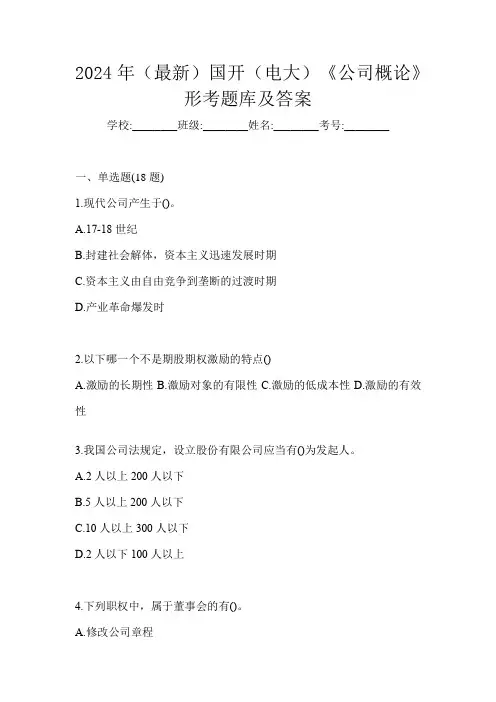 2024 年（最新）国开（电大）《公司概论》形考题库及答案

学校:________班级:________姓名:________考号:________

一、单选题(18 题)

1.现代公司产生于()。

A.17-18 世纪

B.封建社会解体，资本主义迅速发展时期

C.资本主义由自由竞争到垄断的过渡时期

D.产业革命爆发时

2.以下哪一个不是期股期权激励的特点()

A.激励的长期性 B.激励对象的有限性 C.激励的低成本性 D.激励的有效性

3.我国公司法规定，设立股份有限公司应当有()为发起人。

A.2 人以上 200 人以下

B.5 人以上 200 人以下

C.10 人以上 300 人以下

D.2 人以下 100 人以上

4.下列职权中，属于董事会的有()。

A.修改公司章程